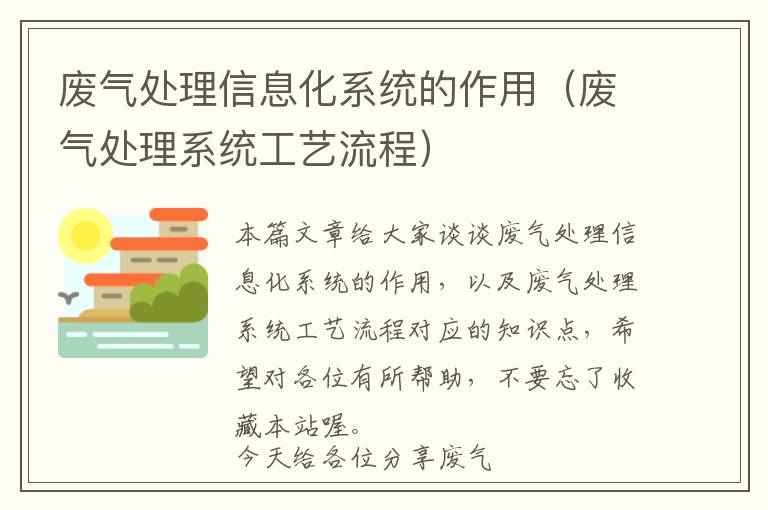 废气处理信息化系统的作用（废气处理系统工艺流程）

本篇文章给大家谈谈废气处理信息化系统的作用，以及废气处理系统工艺流程对应的知识点，希望对各位有所帮助，不要忘了收藏本站喔。
今天给各位分享废气